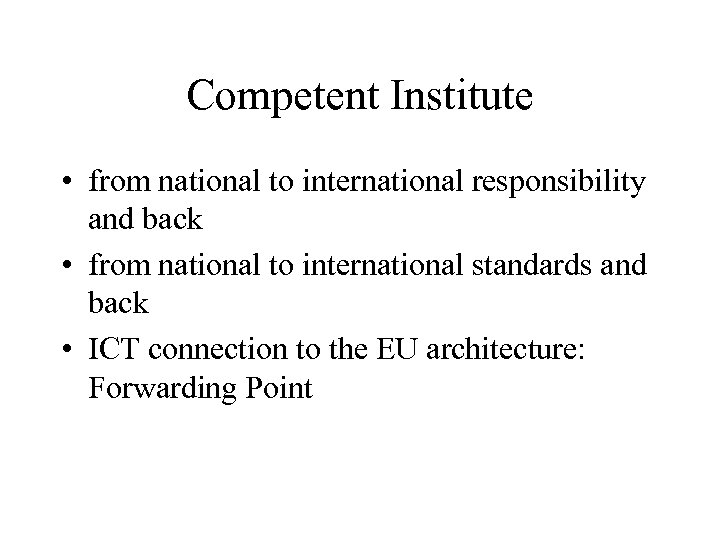 Competent Institute

• from national to international responsibility and back
• from national to international standards and back
• ICT connection to the EU architecture: Forwarding Point